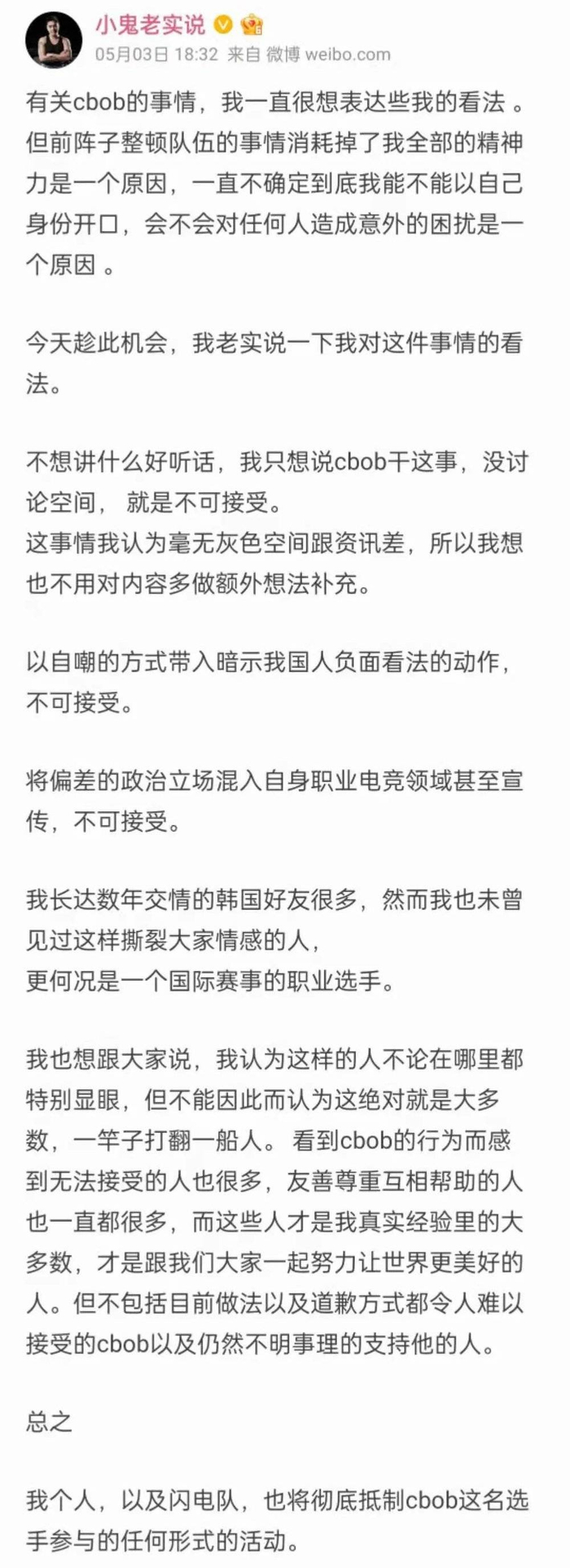 小鬼老实说
05月03日 18:32 来自 微博 weibo.com

有关cbob的事情，我一直很想表达些我的看法 。但前阵子整顿队伍的事情消耗掉了我全部的精神力是一个原因，一直不确定到底我能不能以自己身份开口，会不会对任何人造成意外的困扰是一个原因 。

今天趁此机会，我老实说一下我对这件事情的看法。

不想讲什么好听话，我只想说cbob干这事，没讨论空间， 就是不可接受。
这事情我认为毫无灰色空间跟资讯差，所以我想也不用对内容多做额外想法补充。

以自嘲的方式带入暗示我国人负面看法的动作，不可接受。

将偏差的政治立场混入自身职业电竞领域甚至宣传，不可接受。

我长达数年交情的韩国好友很多，然而我也未曾见过这样撕裂大家情感的人，
更何况是一个国际赛事的职业选手。

我也想跟大家说，我认为这样的人不论在哪里都特别显眼，但不能因此而认为这绝对就是大多数，一竿子打翻一船人。 看到cbob的行为而感到无法接受的人也很多，友善尊重互相帮助的人也一直都很多，而这些人才是我真实经验里的大多数，才是跟我们大家一起努力让世界更美好的人。但不包括目前做法以及道歉方式都令人难以接受的cbob以及仍然不明事理的支持他的人。

总之

我个人，以及闪电队，也将彻底抵制cbob这名选手参与的任何形式的活动。